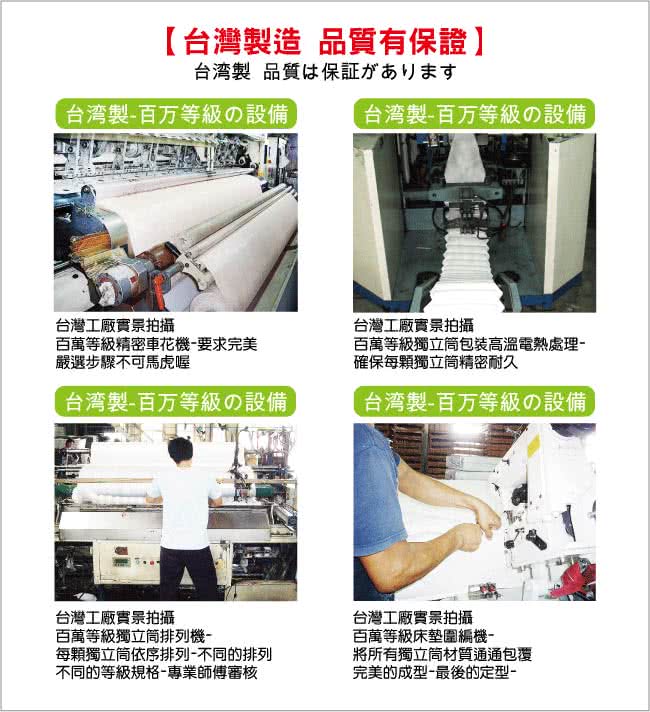 【台灣製造 品質有保證】
台湾製 品質は保証があります

台湾製-百万等級の設備

台灣工廠實景拍攝
百萬等級精密車花機-要求完美
嚴選步驟不可馬虎喔

台湾製-百万等級の設備

台灣工廠實景拍攝
百萬等級獨立筒包裝高溫電熱處理-
確保每顆獨立筒精密耐久

台湾製-百万等級の設備

台灣工廠實景拍攝
百萬等級獨立筒排列機-
每顆獨立筒依序排列-不同的排列
不同的等級規格-專業師傅審核

台湾製-百万等級の設備

台灣工廠實景拍攝
百萬等級床墊圍編機-
將所有獨立筒材質通通包覆
完美的成型-最後的定型-